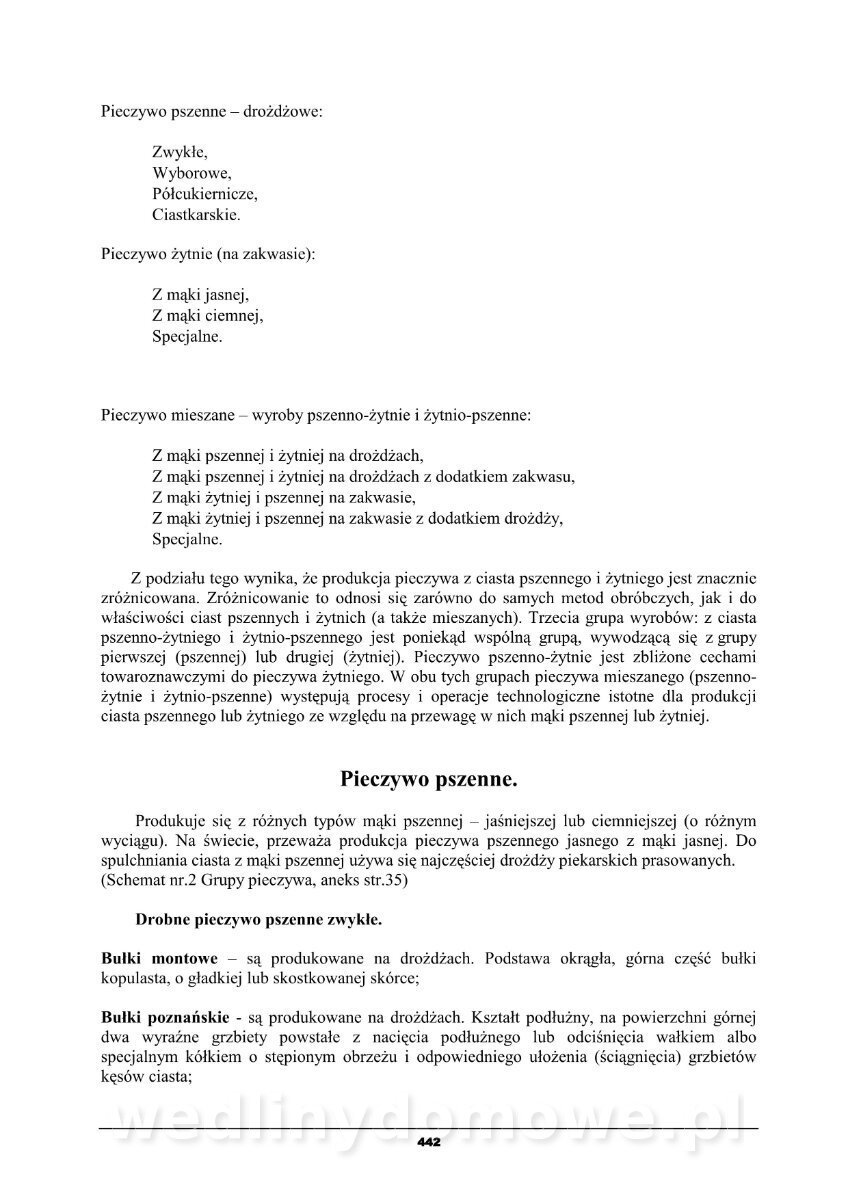 Pieczywo pszenne – drożdżowe:

Zwykłe,
Wyborowe,
Półcukiernicze,
Ciastkarskie.

Pieczywo żytnie (na zakwasie):

Z mąki jasnej,
Z mąki ciemnej,
Specjalne.

Pieczywo mieszane – wyroby pszenno-żytnie i żytnio-pszenne:

Z mąki pszennej i żytniej na drożdżach,
Z mąki pszennej i żytniej na drożdżach z dodatkiem zakwasu,
Z mąki żytniej i pszennej na zakwasie,
Z mąki żytniej i pszennej na zakwasie z dodatkiem drożdży,
Specjalne.

Z podziału tego wynika, że produkcja pieczywa z ciasta pszennego i żytniego jest znacznie zróżnicowana. Zróżnicowanie to odnosi się zarówno do samych metod obróbczych, jak i do właściwości ciast pszennych i żytnich (a także mieszanych). Trzecia grupa wyrobów: z ciasta pszenno-żytniego i żytnio-pszennego jest poniekąd wspólną grupą, wywodzącą się z grupy pierwszej (pszennej) lub drugiej (żytniej). Pieczywo pszenno-żytnie jest zbliżone cechami towaroznawczymi do pieczywa żytniego. W obu tych grupach pieczywa mieszanego (pszenno-żytnie i żytnio-pszenne) występują procesy i operacje technologiczne istotne dla produkcji ciasta pszennego lub żytniego ze względu na przewagę w nich mąki pszennej lub żytniej.

Pieczywo pszenne.

Produkuje się z różnych typów mąki pszennej – jaśniejszej lub ciemniejszej (o różnym wyciągu). Na świecie, przeważa produkcja pieczywa pszennego jasnego z mąki jasnej. Do spulchniania ciasta z mąki pszennej używa się najczęściej drożdży piekarskich prasowanych. (Schemat nr.2 Grupy pieczywa, aneks str.35)

Drobne pieczywo pszenne zwykłe.

Bułki montowe – są produkowane na drożdżach. Podstawa okrągła, górna część bułki kopulasta, o gładkiej lub skostkowanej skórce;

Bułki poznańskie - są produkowane na drożdżach. Kształt podłużny, na powierzchni górnej dwa wyraźne grzbiety powstałe z nacięcia podłużnego lub odciśnięcia wałkiem albo specjalnym kółkiem o stępionym obrzeżu i odpowiedniego ułożenia (ściągnięcia) grzbietów kęsów ciasta;

wedlinydomowe.pl

442